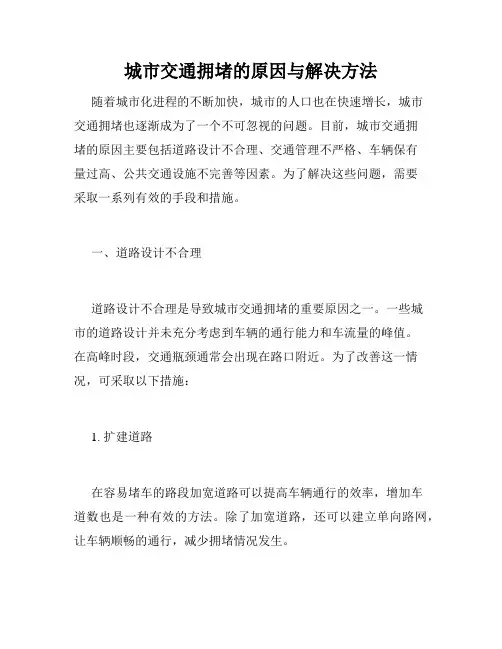 城市交通拥堵的原因与解决方法

随着城市化进程的不断加快，城市的人口也在快速增长，城市交通拥堵也逐渐成为了一个不可忽视的问题。目前，城市交通拥堵的原因主要包括道路设计不合理、交通管理不严格、车辆保有量过高、公共交通设施不完善等因素。为了解决这些问题，需要采取一系列有效的手段和措施。

一、道路设计不合理

道路设计不合理是导致城市交通拥堵的重要原因之一。一些城市的道路设计并未充分考虑到车辆的通行能力和车流量的峰值。在高峰时段，交通瓶颈通常会出现在路口附近。为了改善这一情况，可采取以下措施：

1. 扩建道路

在容易堵车的路段加宽道路可以提高车辆通行的效率，增加车道数也是一种有效的方法。除了加宽道路，还可以建立单向路网，让车辆顺畅的通行，减少拥堵情况发生。